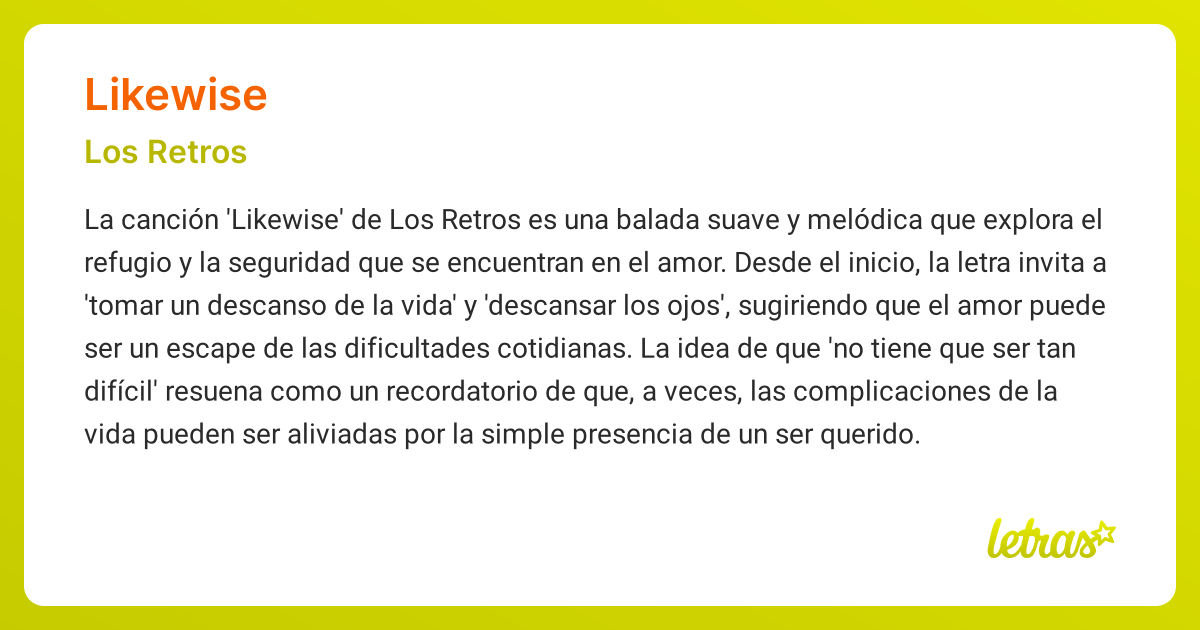 Likewise

Los Retros

La canción 'Likewise' de Los Retros es una balada suave y melódica que explora el refugio y la seguridad que se encuentran en el amor. Desde el inicio, la letra invita a 'tomar un descanso de la vida' y 'descansar los ojos', sugiriendo que el amor puede ser un escape de las dificultades cotidianas. La idea de que 'no tiene que ser tan difícil' resuena como un recordatorio de que, a veces, las complicaciones de la vida pueden ser aliviadas por la simple presencia de un ser querido.

letras